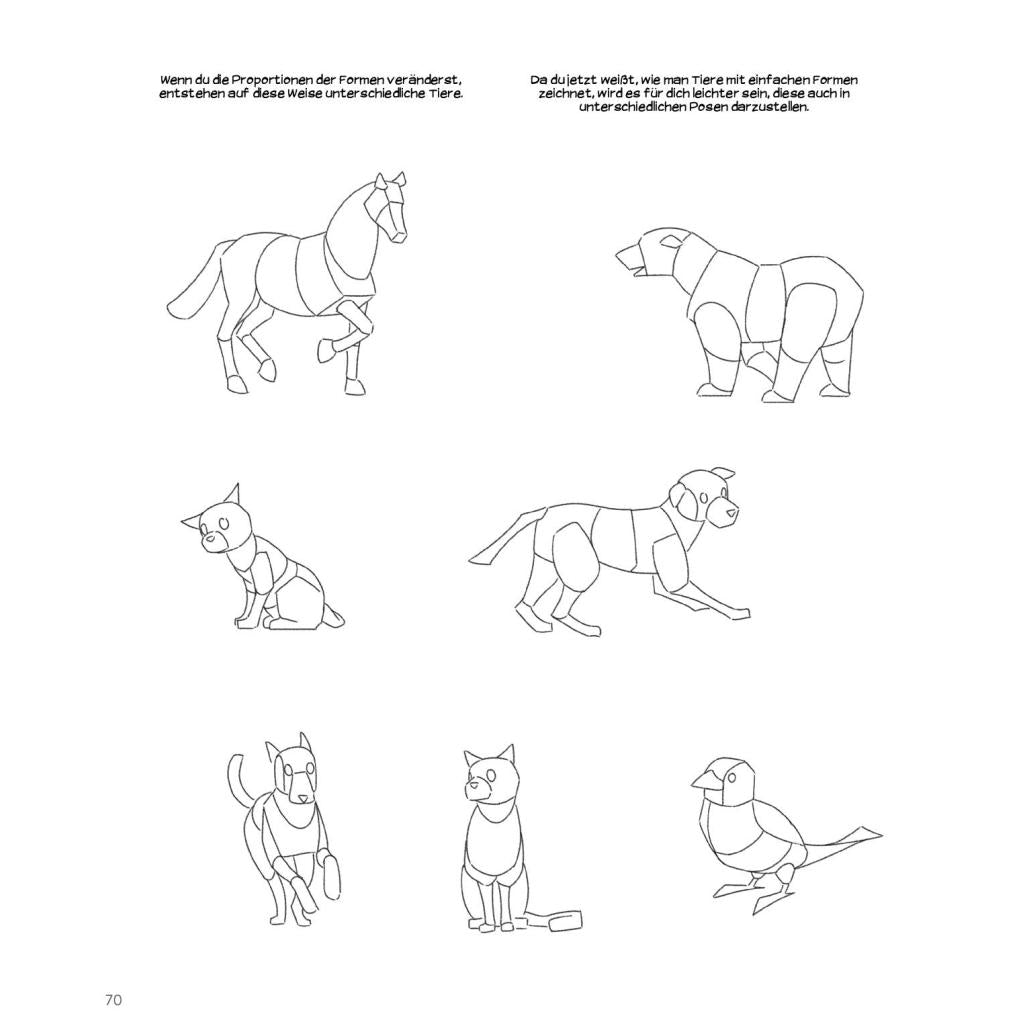 Wenn du die Proportionen der Formen veränderst, entstehen auf diese Weise unterschiedliche Tiere.

Da du jetzt weißt, wie man Tiere mit einfachen Formen zeichnet, wird es für dich leichter sein, diese auch in unterschiedlichen Posen darzustellen.

70